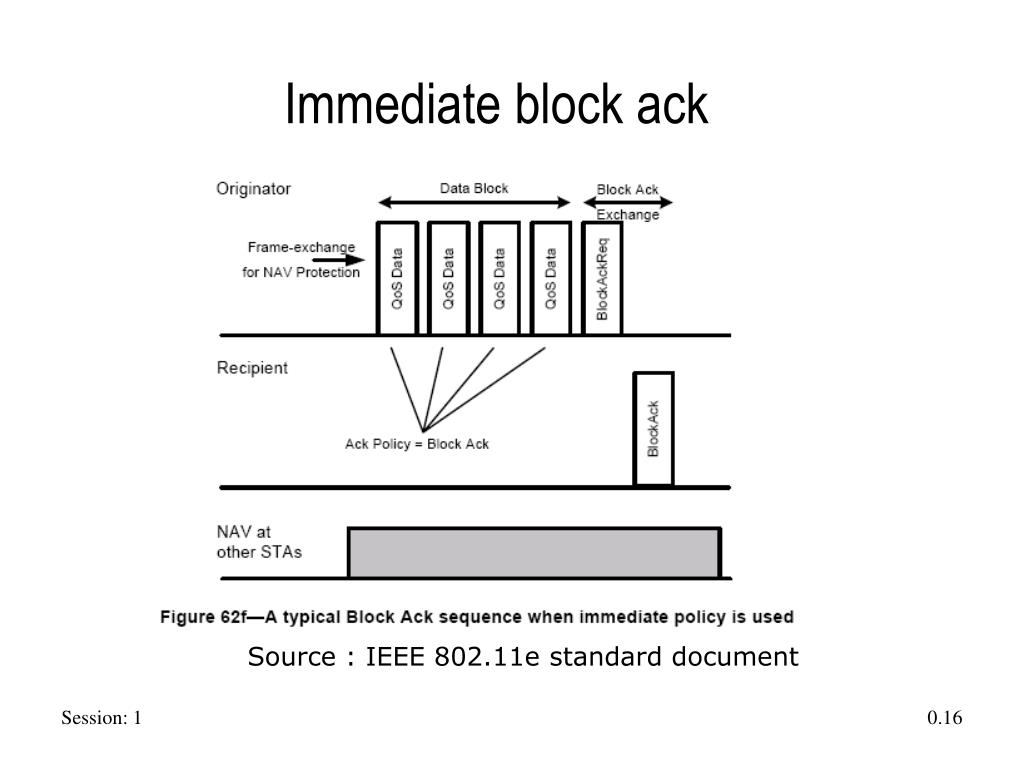 Immediate block ack

Originator

Data Block

Block Ack
Exchange

Frame-exchange
for NAV Protection

QoS Data

QoS Data

QoS Data

QoS Data

BlockAckReq

Recipient

Ack Policy = Block Ack

BlockAck

NAV at
other STAs

Figure 62f—A typical Block Ack sequence when immediate policy is used

Source : IEEE 802.11e standard document

Session: 1

0.16